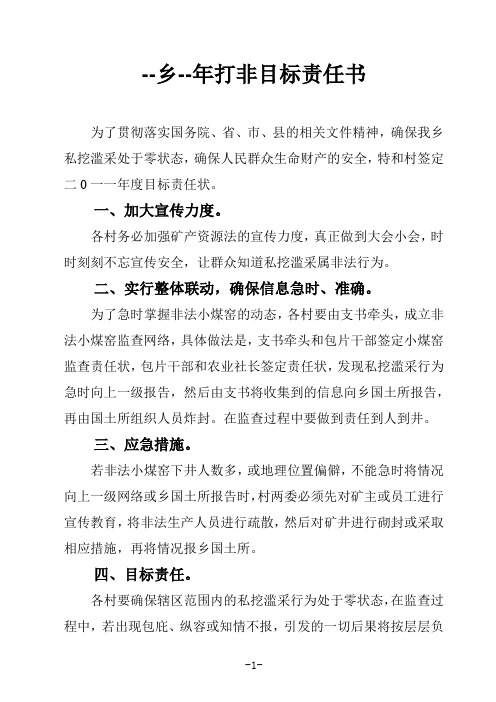 --乡--年打非目标责任书

为了贯彻落实国务院、省、市、县的相关文件精神，确保我乡私挖滥采处于零状态，确保人民群众生命财产的安全，特和村签定二0一一年度目标责任状。

一、加大宣传力度。

各村务必加强矿产资源法的宣传力度，真正做到大会小会，时时刻刻不忘宣传安全，让群众知道私挖滥采属非法行为。

二、实行整体联动，确保信息急时、准确。

为了急时掌握非法小煤窑的动态，各村要由支书牵头，成立非法小煤窑监查网络，具体做法是，支书牵头和包片干部签定小煤窑监查责任状，包片干部和农业社长签定责任状，发现私挖滥采行为急时向上一级报告，然后由支书将收集到的信息向乡国土所报告，再由国土所组织人员炸封。在监查过程中要做到责任到人到井。

三、应急措施。

若非法小煤窑下井人数多，或地理位置偏僻，不能急时将情况向上一级网络或乡国土所报告时，村两委必须先对矿主或员工进行宣传教育，将非法生产人员进行疏散，然后对矿井进行砌封或采取相应措施，再将情况报乡国土所。

四、目标责任。

各村要确保辖区范围内的私挖滥采行为处于零状态，在监查过程中，若出现包庇、纵容或知情不报，引发的一切后果将按层层负

-1-